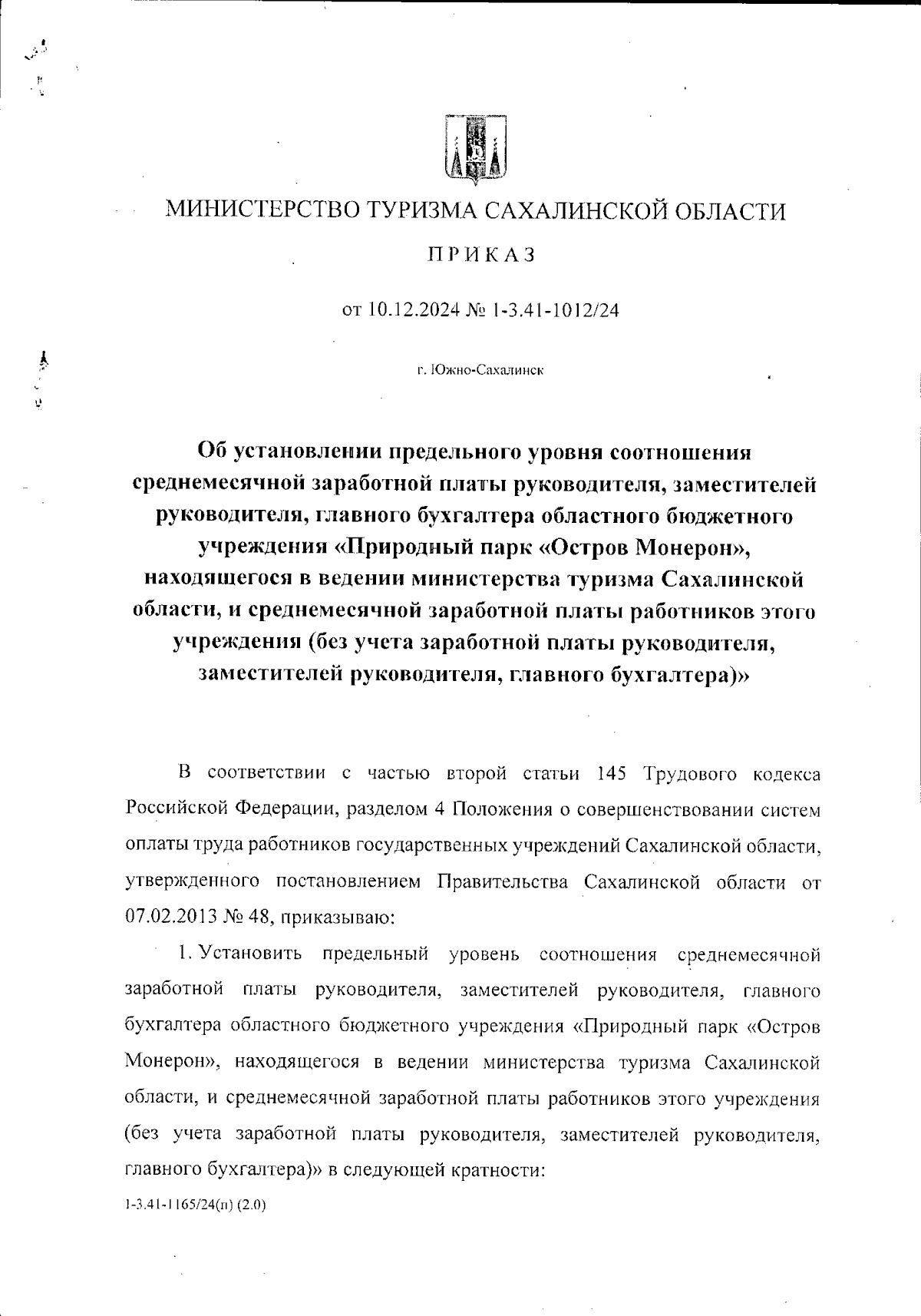 МИНИСТЕРСТВО ТУРИЗМА САХАЛИНСКОЙ ОБЛАСТИ

ПРИКАЗ

от 10.12.2024 № 1-3.41-1012/24

г. Южно-Сахалинск

Об установлении предельного уровня соотношения среднемесячной заработной платы руководителя, заместителей руководителя, главного бухгалтера областного бюджетного учреждения «Природный парк «Остров Монерон», находящегося в ведении министерства туризма Сахалинской области, и среднемесячной заработной платы работников этого учреждения (без учета заработной платы руководителя, заместителей руководителя, главного бухгалтера)»

В соответствии с частью второй статьи 145 Трудового кодекса Российской Федерации, разделом 4 Положения о совершенствовании систем оплаты труда работников государственных учреждений Сахалинской области, утвержденного постановлением Правительства Сахалинской области от 07.02.2013 № 48, приказываю:

1. Установить предельный уровень соотношения среднемесячной заработной платы руководителя, заместителей руководителя, главного бухгалтера областного бюджетного учреждения «Природный парк «Остров Монерон», находящегося в ведении министерства туризма Сахалинской области, и среднемесячной заработной платы работников этого учреждения (без учета заработной платы руководителя, заместителей руководителя, главного бухгалтера)» в следующей кратности:

1-3.41-1165/24(п) (2.0)